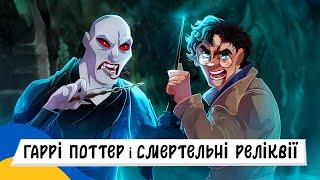 ГАРРІ ПОТТЕР і СМЕРТЕЛЬНІ РЕЛІКВІЇ